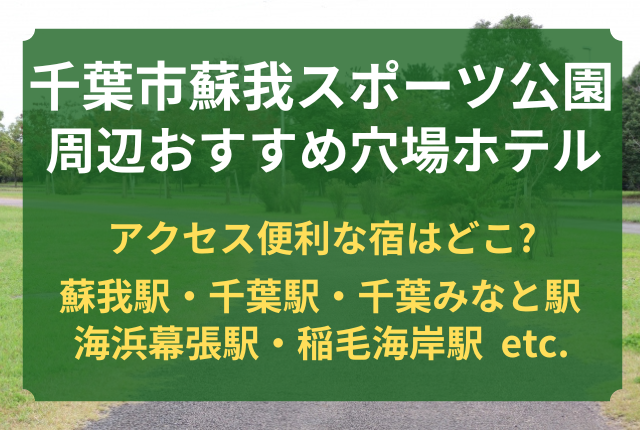 千葉市蘇我スポーツ公園
周辺おすすめ穴場ホテル

アクセス便利な宿はどこ?

蘇我駅・千葉駅・千葉みなと駅
海浜幕張駅・稲毛海岸駅 etc.